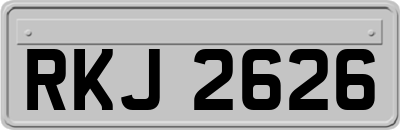 RKJ 2626